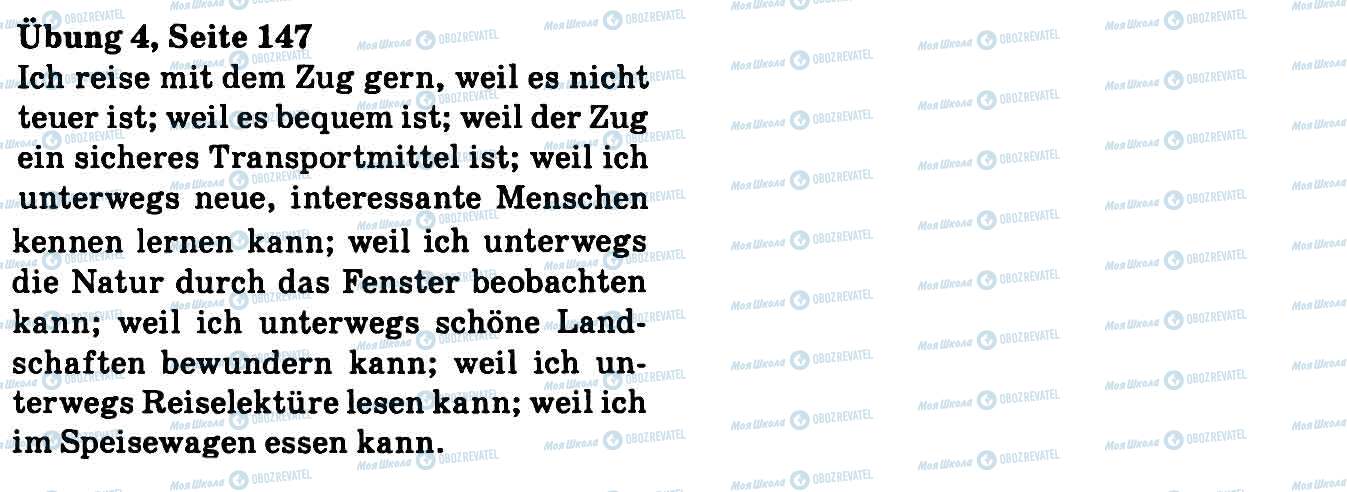 Übung 4, Seite 147
Ich reise mit dem Zug gern, weil es nicht teuer ist; weil es bequem ist; weil der Zug ein sicheres Transportmittel ist; weil ich unterwegs neue, interessante Menschen kennen lernen kann; weil ich unterwegs die Natur durch das Fenster beobachten kann; weil ich unterwegs schöne Landschaften bewundern kann; weil ich unterwegs Reiselektüre lesen kann; weil ich im Speisewagen essen kann.

Моя Школа OBOZREVATEL